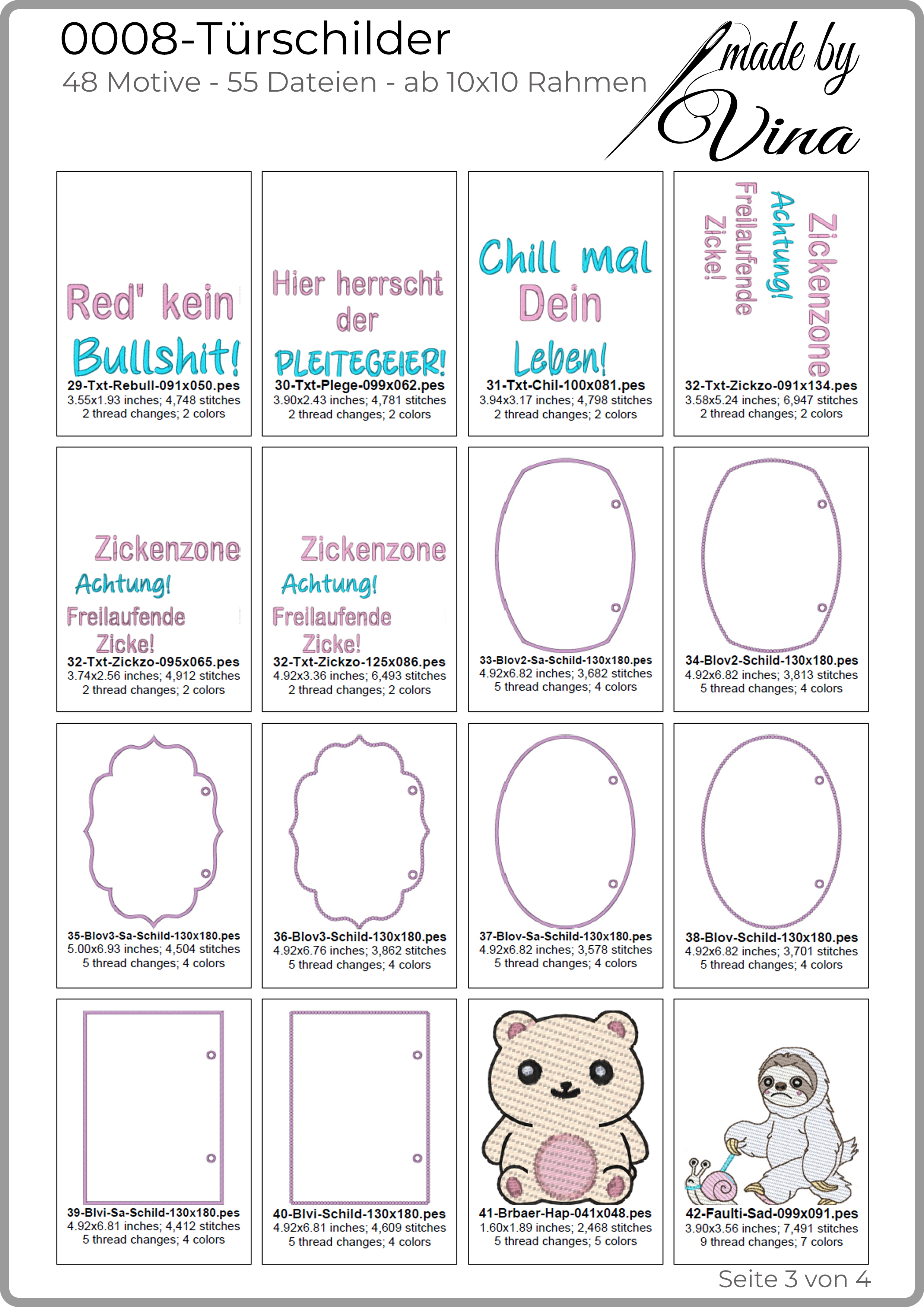 0008-Türschilder
48 Motive - 55 Dateien - ab 10x10 Rahmen

made by Vina

Red' kein Bullshit!
29-Txt-Rebull-091x050.pes
3.55x1.93 inches; 4,748 stitches
2 thread changes; 2 colors

Hier herrscht der PLEITEGEIER!
30-Txt-Plege-099x062.pes
3.90x2.43 inches; 4,781 stitches
2 thread changes; 2 colors

Chill mal Dein Leben!
31-Txt-Chil-100x081.pes
3.94x3.17 inches; 4,798 stitches
2 thread changes; 2 colors

Zickenzone Achtung! Freilaufende Zicke!
32-Txt-Zickzo-091x134.pes
3.58x5.24 inches; 6,947 stitches
2 thread changes; 2 colors

Zickenzone Achtung! Freilaufende Zicke!
32-Txt-Zickzo-095x065.pes
3.74x2.56 inches; 4,912 stitches
2 thread changes; 2 colors

Zickenzone Achtung! Freilaufende Zicke!
32-Txt-Zickzo-125x086.pes
4.92x3.36 inches; 6,493 stitches
2 thread changes; 2 colors

33-Blov2-Sa-Schild-130x180.pes
4.92x6.82 inches; 3,682 stitches
5 thread changes; 4 colors

34-Blov2-Schild-130x180.pes
4.92x6.82 inches; 3,813 stitches
5 thread changes; 4 colors

35-Blov3-Sa-Schild-130x180.pes
5.00x6.93 inches; 4,504 stitches
5 thread changes; 4 colors

36-Blov3-Schild-130x180.pes
4.92x6.76 inches; 3,862 stitches
5 thread changes; 4 colors

37-Blov-Sa-Schild-130x180.pes
4.92x6.82 inches; 3,578 stitches
5 thread changes; 4 colors

38-Blov-Schild-130x180.pes
4.92x6.82 inches; 3,701 stitches
5 thread changes; 4 colors

39-Blvi-Sa-Schild-130x180.pes
4.92x6.81 inches; 4,412 stitches
5 thread changes; 4 colors

40-Blvi-Schild-130x180.pes
4.92x6.81 inches; 4,609 stitches
5 thread changes; 4 colors

41-Brbaer-Hap-041x048.pes
1.60x1.89 inches; 2,468 stitches
5 thread changes; 5 colors

42-Faulti-Sad-099x091.pes
3.90x3.56 inches; 7,491 stitches
9 thread changes; 7 colors

Seite 3 von 4